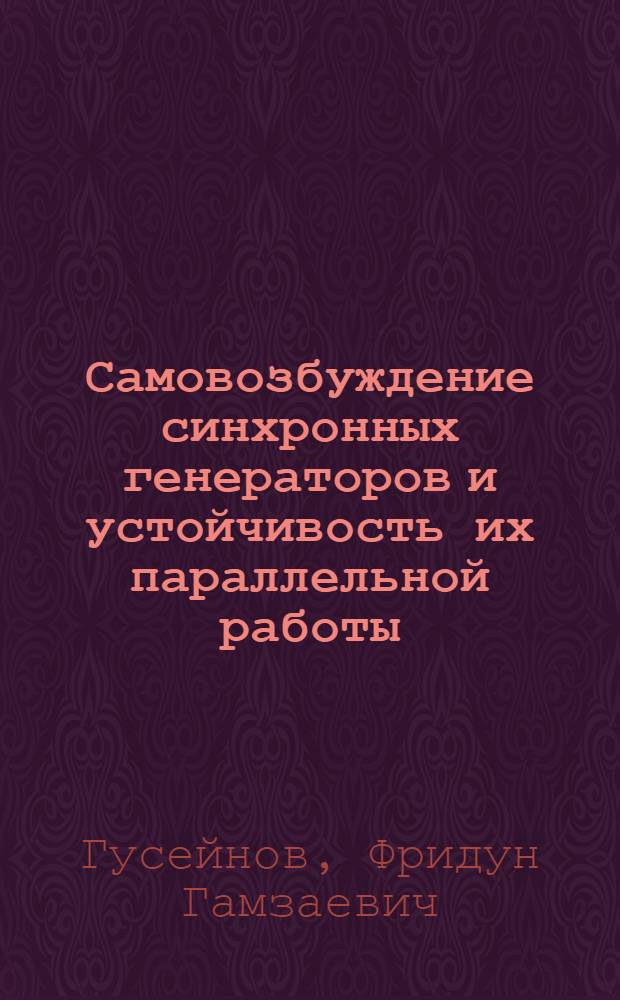 Самовозбуждение синхронных генераторов и устойчивость их параллельной работы

Гусейнов, Фридун Гамзаевич